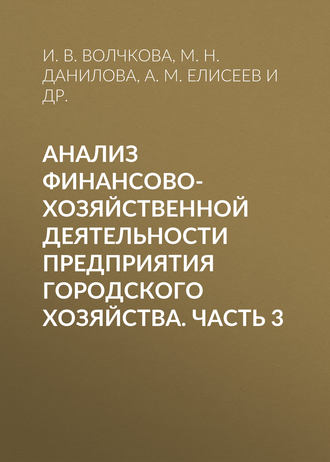 И. В. ВОЛЧКОВА, М. Н. ДАНИЛОВА, А. М. ЕЛИСЕЕВ И ДР.

АНАЛИЗ ФИНАНСОВО-ХОЗЯЙСТВЕННОЙ ДЕЯТЕЛЬНОСТИ ПРЕДПРИЯТИЯ ГОРОДСКОГО ХОЗЯЙСТВА. ЧАСТЬ 3